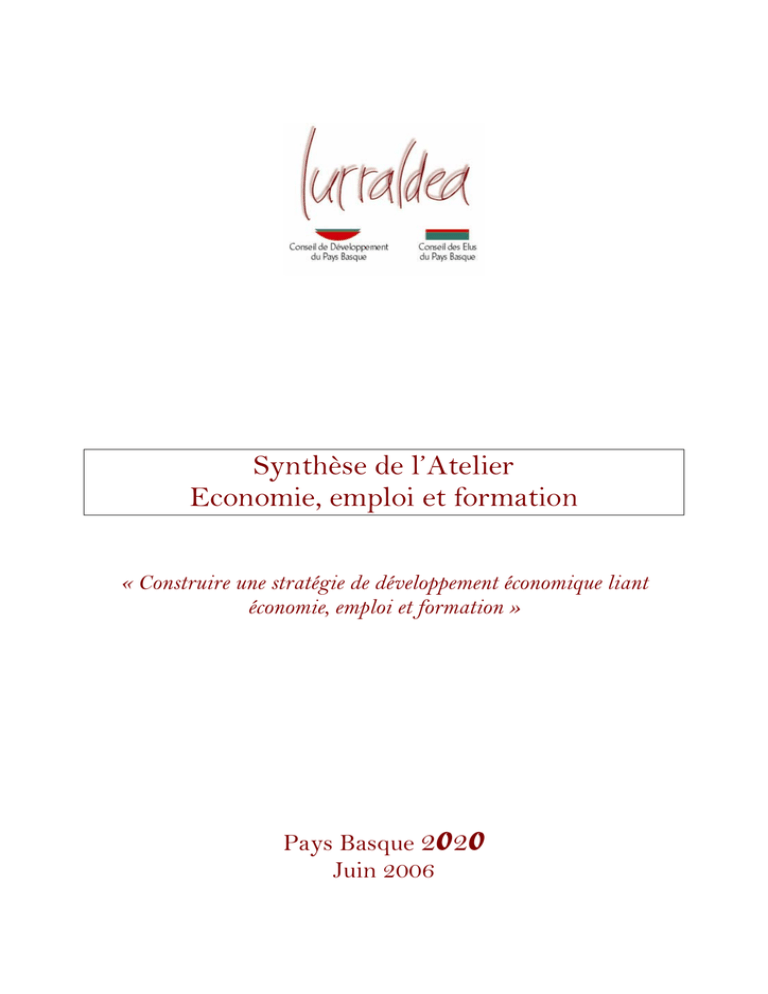 lurraldea

Conseil de Développement du Pays Basque

Conseil des Elus du Pays Basque

Synthèse de l'Atelier
Economie, emploi et formation

« Construire une stratégie de développement économique liant économie, emploi et formation »

Pays Basque 2020
Juin 2006